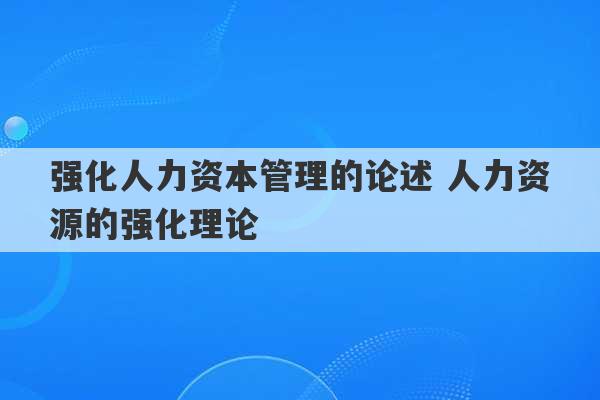 强化人力资本管理的论述 人力资源的强化理论